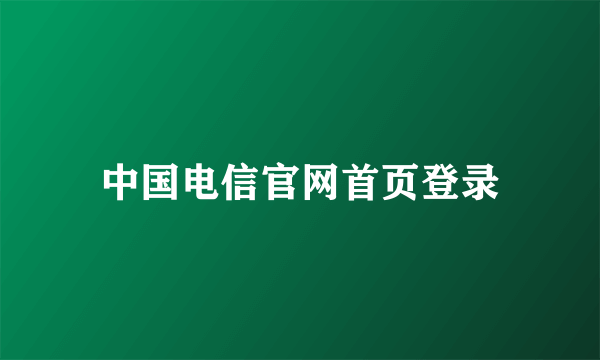 中国电信官网首页登录